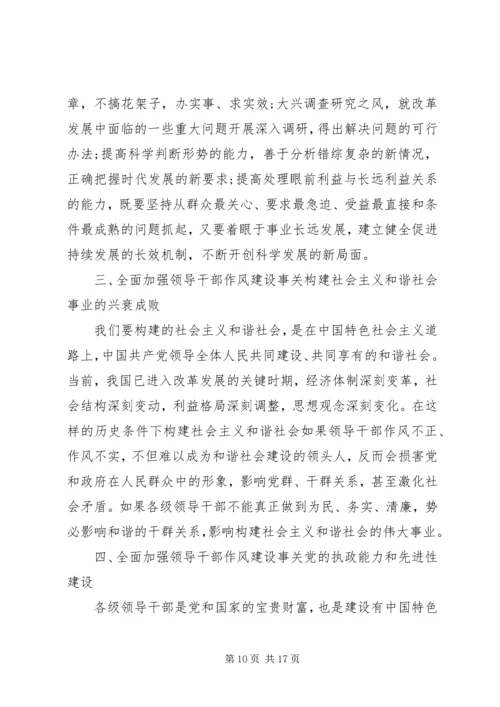 章，不搞花架子，办实事、求实效；大兴调查研究之风，就改革发展中面临的一些重大问题开展深入调研，得出解决问题的可行办法；提高科学判断形势的能力，善于分析错综复杂的新情况，正确把握时代发展的新要求；提高处理眼前利益与长远利益关系的能力，既要坚持从群众最关心、要求最急迫、受益最直接和条件最成熟的问题抓起，又要着眼于事业长远发展，建立健全促进持续发展的长效机制，不断开创科学发展的新局面。

三、全面加强领导干部作风建设事关构建社会主义和谐社会事业的兴衰成败

我们要构建的社会主义和谐社会，是在中国特色社会主义道路上，中国共产党领导全体人民共同建设、共同享有的和谐社会。当前，我国已进入改革发展的关键时期，经济体制深刻变革，社会结构深刻变动，利益格局深刻调整，思想观念深刻变化。在这样的历史条件下构建社会主义和谐社会如果领导干部作风不正、作风不实，不但难以成为和谐社会建设的领头人，反而会损害党和政府在人民群众中的形象，影响党群、干群关系，甚至激化社会矛盾。如果各级领导干部不能真正做到为民、务实、清廉，势必影响和谐的干群关系，影响构建社会主义和谐社会的伟大事业。

四、全面加强领导干部作风建设事关党的执政能力和先进性建设

各级领导干部是党和国家的宝贵财富，也是建设有中国特色

第 10 页 共 17 页